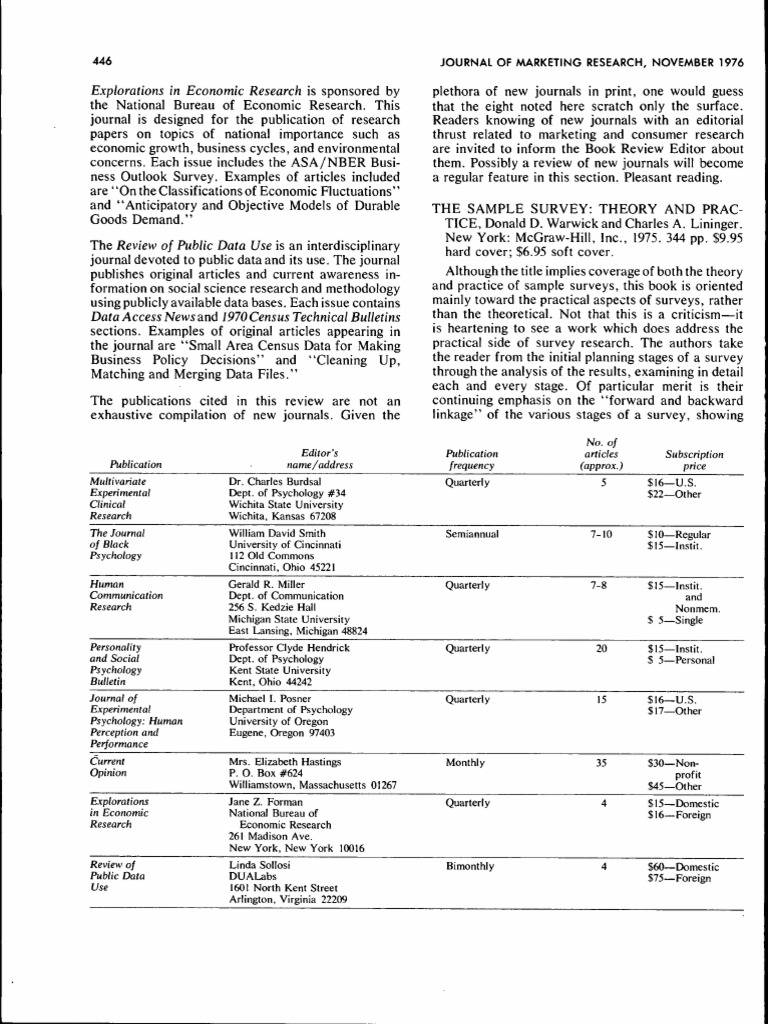 446

JOURNAL OF MARKETING RESEARCH, NOVEMBER 1976

Explorations in Economic Research is sponsored by the National Bureau of Economic Research. This journal is designed for the publication of research papers on topics of national importance such as economic growth, business cycles, and environmental concerns. Each issue includes the ASA/NBER Business Outlook Survey. Examples of articles included are "On the Classifications of Economic Fluctuations" and "Anticipatory and Objective Models of Durable Goods Demand."

The Review of Public Data Use is an interdisciplinary journal devoted to public data and its use. The journal publishes original articles and current awareness information on social science research and methodology using publicly available data bases. Each issue contains Data Access News and 1970 Census Technical Bulletins sections. Examples of original articles appearing in the journal are "Small Area Census Data for Making Business Policy Decisions" and "Cleaning Up, Matching and Merging Data Files."

The publications cited in this review are not an exhaustive compilation of new journals. Given the plethora of new journals in print, one would guess that the eight noted here scratch only the surface. Readers knowing of new journals with an editorial thrust related to marketing and consumer research are invited to inform the Book Review Editor about them. Possibly a review of new journals will become a regular feature in this section. Pleasant reading.

THE SAMPLE SURVEY: THEORY AND PRACTICE, Donald D. Warwick and Charles A. Lininger. New York: McGraw-Hill, Inc., 1975. 344 pp. $9.95 hard cover; $6.95 soft cover.

Although the title implies coverage of both the theory and practice of sample surveys, this book is oriented mainly toward the practical aspects of surveys, rather than the theoretical. Not that this is a criticism—it is heartening to see a work which does address the practical side of survey research. The authors take the reader from the initial planning stages of a survey through the analysis of the results, examining in detail each and every stage. Of particular merit is their continuing emphasis on the "forward and backward linkage" of the various stages of a survey, showing

| Publication | Editor's name/address | Publication frequency | No. of articles (approx.) | Subscription price |
|---|---|---|---|---|
| Multivariate Experimental Clinical Research | Dr. Charles Burdsal Dept. of Psychology #34 Wichita State University Wichita, Kansas 67208 | Quarterly | 5 | $16—U.S. $22—Other |
| The Journal of Black Psychology | William David Smith University of Cincinnati 112 Old Commons Cincinnati, Ohio 45221 | Semiannual | 7-10 | $10—Regular $15—Instit. |
| Human Communication Research | Gerald R. Miller Dept. of Communication 256 S. Kedzie Hall Michigan State University East Lansing, Michigan 48824 | Quarterly | 7-8 | $15—Instit. and Nonmem. $ 5—Single |
| Personality and Social Psychology Bulletin | Professor Clyde Hendrick Dept. of Psychology Kent State University Kent, Ohio 44242 | Quarterly | 20 | $15—Instit. $ 5—Personal |
| Journal of Experimental Psychology: Human Perception and Performance | Michael I. Posner Department of Psychology University of Oregon Eugene, Oregon 97403 | Quarterly | 15 | $16—U.S. $17—Other |
| Current Opinion | Mrs. Elizabeth Hastings P. O. Box #624 Williamstown, Massachusetts 01267 | Monthly | 35 | $30—Non-profit $45—Other |
| Explorations in Economic Research | Jane Z. Forman National Bureau of Economic Research 261 Madison Ave. New York, New York 10016 | Quarterly | 4 | $15—Domestic $16—Foreign |
| Review of Public Data Use | Linda Sollosi DUALabs 1601 North Kent Street Arlington, Virginia 22209 | Bimonthly | 4 | $60—Domestic $75—Foreign |